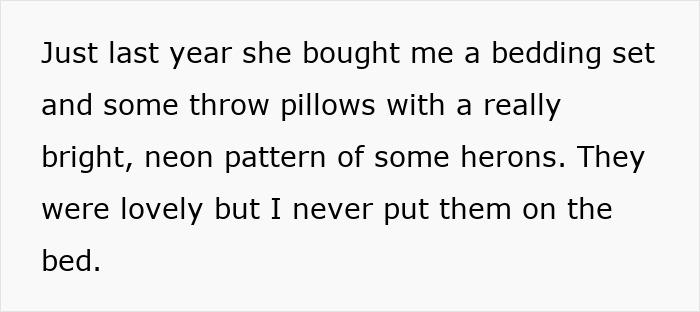 Just last year she bought me a bedding set and some throw pillows with a really bright, neon pattern of some herons. They were lovely but I never put them on the bed.